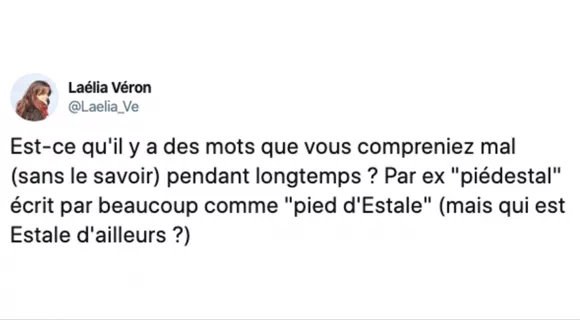 Laélia Véron
@Laelia_Ve

Est-ce qu'il y a des mots que vous compreniez mal (sans le savoir) pendant longtemps ? Par ex "piédestal" écrit par beaucoup comme "pied d'Estale" (mais qui est Estale d'ailleurs ?)